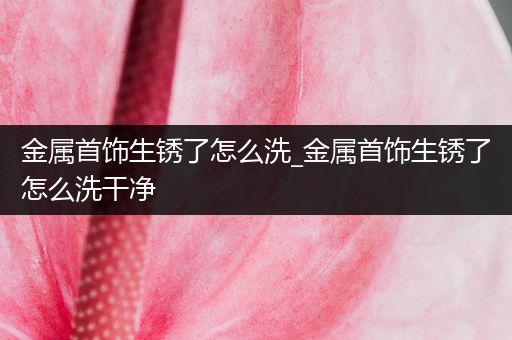 金属首饰生锈了怎么洗_金属首饰生锈了怎么洗干净